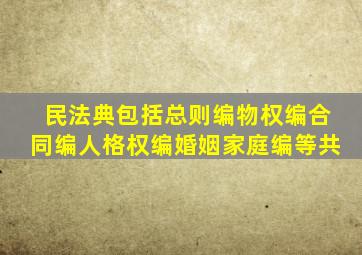 民法典包括总则编物权编合同编人格权编婚姻家庭编等共